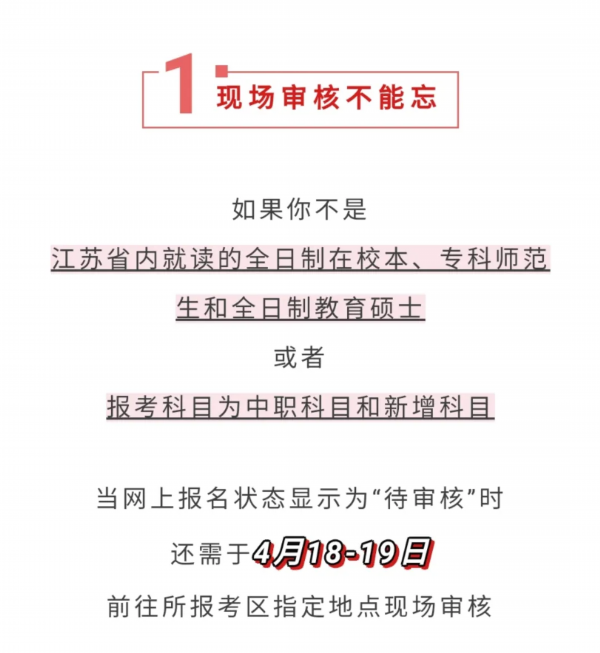 1

现场审核不能忘

如果你不是

江苏省内就读的全日制在校本、专科师范生和全日制教育硕士

或者

报考科目为中职科目和新增科目

当网上报名状态显示为“待审核”时

还需于4月18-19日

前往所报考区指定地点现场审核